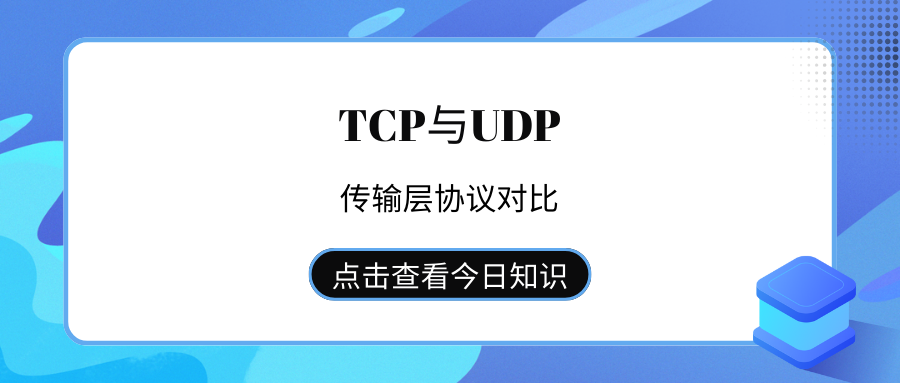 TCP与UDP

传输层协议对比

点击查看今日知识